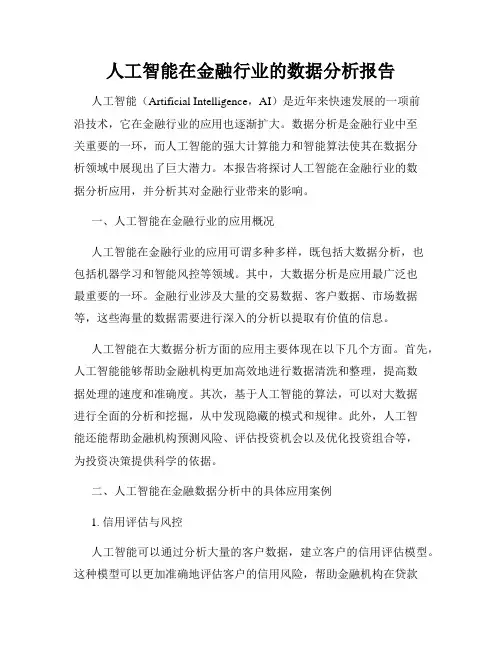 人工智能在金融行业的数据分析报告

人工智能（Artificial Intelligence，AI）是近年来快速发展的一项前沿技术，它在金融行业的应用也逐渐扩大。数据分析是金融行业中至关重要的一环，而人工智能的强大计算能力和智能算法使其在数据分析领域中展现出了巨大潜力。本报告将探讨人工智能在金融行业的数据分析应用，并分析其对金融行业带来的影响。

一、人工智能在金融行业的应用概况

人工智能在金融行业的应用可谓多种多样，既包括大数据分析，也包括机器学习和智能风控等领域。其中，大数据分析是应用最广泛也最重要的一环。金融行业涉及大量的交易数据、客户数据、市场数据等，这些海量的数据需要进行深入的分析以提取有价值的信息。

人工智能在大数据分析方面的应用主要体现在以下几个方面。首先，人工智能能够帮助金融机构更加高效地进行数据清洗和整理，提高数据处理的速度和准确度。其次，基于人工智能的算法，可以对大数据进行全面的分析和挖掘，从中发现隐藏的模式和规律。此外，人工智能还能帮助金融机构预测风险、评估投资机会以及优化投资组合等，为投资决策提供科学的依据。

二、人工智能在金融数据分析中的具体应用案例

1. 信用评估与风控

人工智能可以通过分析大量的客户数据，建立客户的信用评估模型。这种模型可以更加准确地评估客户的信用风险，帮助金融机构在贷款